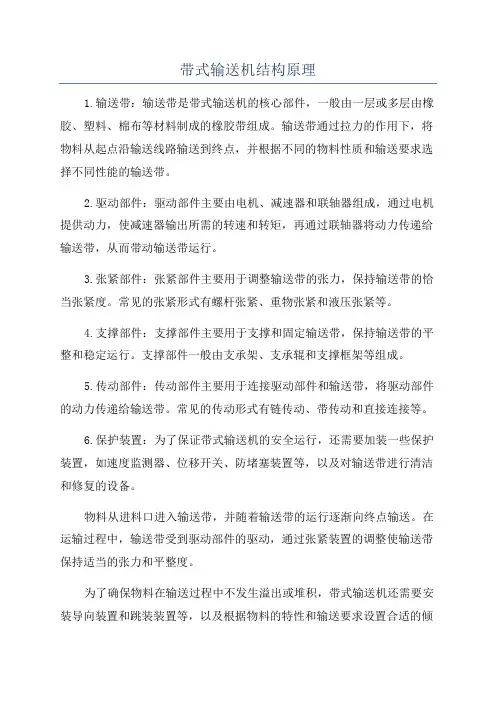 带式输送机结构原理

1.输送带：输送带是带式输送机的核心部件，一般由一层或多层由橡胶、塑料、棉布等材料制成的橡胶带组成。输送带通过拉力的作用下，将物料从起点沿输送线路输送到终点，并根据不同的物料性质和输送要求选择不同性能的输送带。

2.驱动部件：驱动部件主要由电机、减速器和联轴器组成，通过电机提供动力，使减速器输出所需的转速和转矩，再通过联轴器将动力传递给输送带，从而带动输送带运行。

3.张紧部件：张紧部件主要用于调整输送带的张力，保持输送带的恰当张紧度。常见的张紧形式有螺杆张紧、重物张紧和液压张紧等。

4.支撑部件：支撑部件主要用于支撑和固定输送带，保持输送带的平整和稳定运行。支撑部件一般由支承架、支承辊和支撑框架等组成。

5.传动部件：传动部件主要用于连接驱动部件和输送带，将驱动部件的动力传递给输送带。常见的传动形式有链传动、带传动和直接连接等。

6.保护装置：为了保证带式输送机的安全运行，还需要加装一些保护装置，如速度监测器、位移开关、防堵塞装置等，以及对输送带进行清洁和修复的设备。

物料从进料口进入输送带，并随着输送带的运行逐渐向终点输送。在运输过程中，输送带受到驱动部件的驱动，通过张紧装置的调整使输送带保持适当的张力和平整度。

为了确保物料在输送过程中不发生溢出或堆积，带式输送机还需要安装导向装置和跳装装置等，以及根据物料的特性和输送要求设置合适的倾